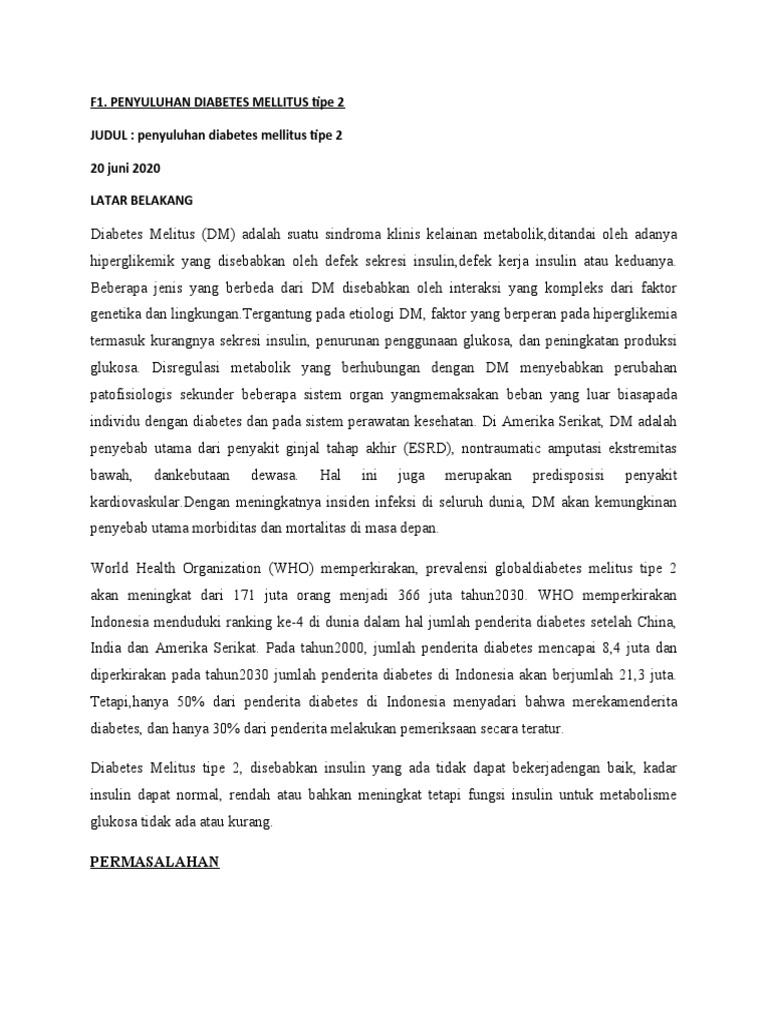 F1. PENYULUHAN DIABETES MELLITUS tipe 2

JUDUL : penyuluhan diabetes mellitus tipe 2

20 juni 2020

LATAR BELAKANG

Diabetes Melitus (DM) adalah suatu sindroma klinis kelainan metabolik,ditandai oleh adanya hiperglikemik yang disebabkan oleh defek sekresi insulin,defek kerja insulin atau keduanya. Beberapa jenis yang berbeda dari DM disebabkan oleh interaksi yang kompleks dari faktor genetika dan lingkungan.Tergantung pada etiologi DM, faktor yang berperan pada hiperglikemia termasuk kurangnya sekresi insulin, penurunan penggunaan glukosa, dan peningkatan produksi glukosa. Disregulasi metabolik yang berhubungan dengan DM menyebabkan perubahan patofisiologis sekunder beberapa sistem organ yangmemaksakan beban yang luar biasapada individu dengan diabetes dan pada sistem perawatan kesehatan. Di Amerika Serikat, DM adalah penyebab utama dari penyakit ginjal tahap akhir (ESRD), nontraumatic amputasi ekstremitas bawah, dankebutaan dewasa. Hal ini juga merupakan predisposisi penyakit kardiovaskular.Dengan meningkatnya insiden infeksi di seluruh dunia, DM akan kemungkinan penyebab utama morbiditas dan mortalitas di masa depan.

World Health Organization (WHO) memperkirakan, prevalensi globaldiabetes melitus tipe 2 akan meningkat dari 171 juta orang menjadi 366 juta tahun2030. WHO memperkirakan Indonesia menduduki ranking ke-4 di dunia dalam hal jumlah penderita diabetes setelah China, India dan Amerika Serikat. Pada tahun2000, jumlah penderita diabetes mencapai 8,4 juta dan diperkirakan pada tahun2030 jumlah penderita diabetes di Indonesia akan berjumlah 21,3 juta. Tetapi,hanya 50% dari penderita diabetes di Indonesia menyadari bahwa merekamenderita diabetes, dan hanya 30% dari penderita melakukan pemeriksaan secara teratur.

Diabetes Melitus tipe 2, disebabkan insulin yang ada tidak dapat bekerjadengan baik, kadar insulin dapat normal, rendah atau bahkan meningkat tetapi fungsi insulin untuk metabolisme glukosa tidak ada atau kurang.

PERMASALAHAN